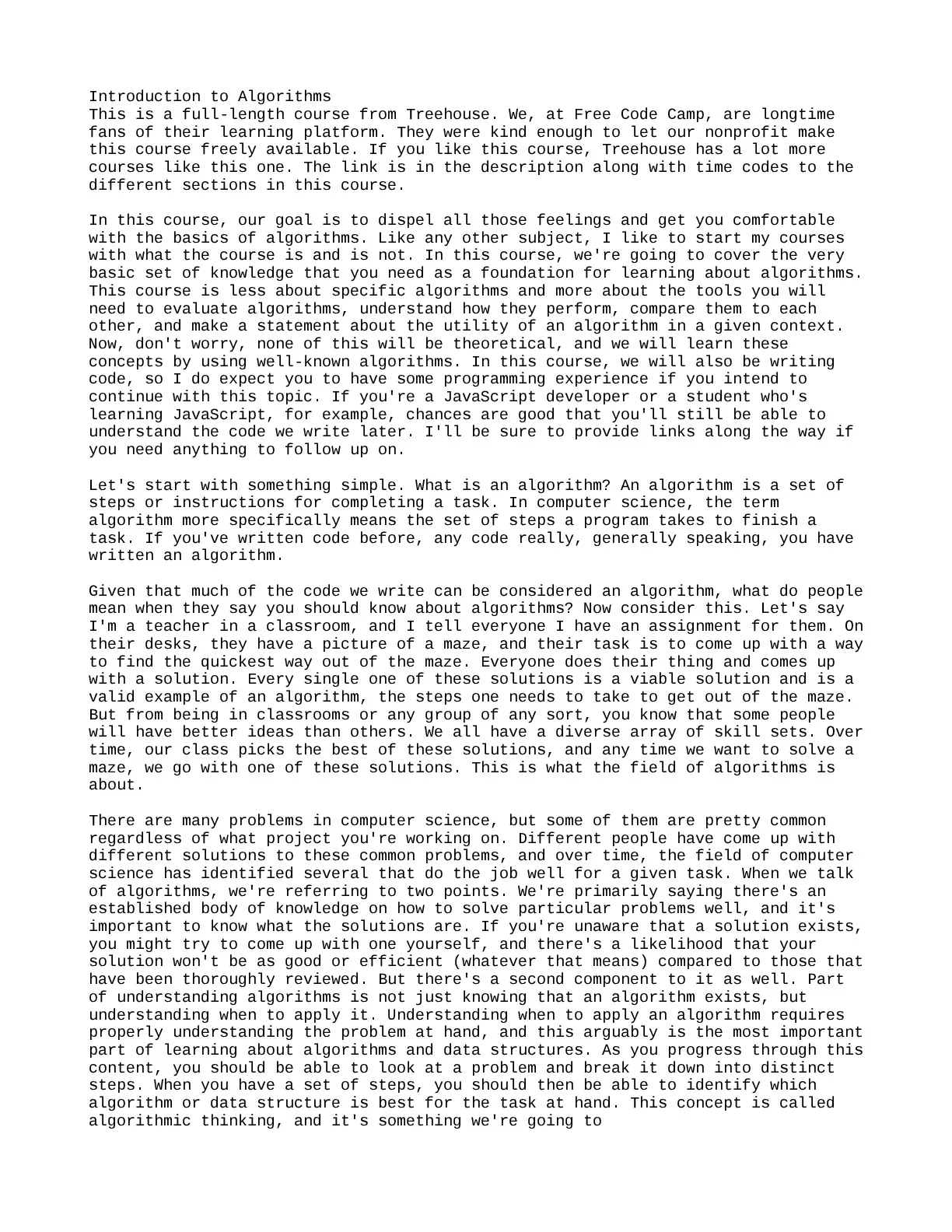 Introduction to Algorithms
This is a full-length course from Treehouse. We, at Free Code Camp, are longtime fans of their learning platform. They were kind enough to let our nonprofit make this course freely available. If you like this course, Treehouse has a lot more courses like this one. The link is in the description along with time codes to the different sections in this course.

In this course, our goal is to dispel all those feelings and get you comfortable with the basics of algorithms. Like any other subject, I like to start my courses with what the course is and is not. In this course, we're going to cover the very basic set of knowledge that you need as a foundation for learning about algorithms. This course is less about specific algorithms and more about the tools you will need to evaluate algorithms, understand how they perform, compare them to each other, and make a statement about the utility of an algorithm in a given context. Now, don't worry, none of this will be theoretical, and we will learn these concepts by using well-known algorithms. In this course, we will also be writing code, so I do expect you to have some programming experience if you intend to continue with this topic. If you're a JavaScript developer or a student who's learning JavaScript, for example, chances are good that you'll still be able to understand the code we write later. I'll be sure to provide links along the way if you need anything to follow up on.

Let's start with something simple. What is an algorithm? An algorithm is a set of steps or instructions for completing a task. In computer science, the term algorithm more specifically means the set of steps a program takes to finish a task. If you've written code before, any code really, generally speaking, you have written an algorithm.

Given that much of the code we write can be considered an algorithm, what do people mean when they say you should know about algorithms? Now consider this. Let's say I'm a teacher in a classroom, and I tell everyone I have an assignment for them. On their desks, they have a picture of a maze, and their task is to come up with a way to find the quickest way out of the maze. Everyone does their thing and comes up with a solution. Every single one of these solutions is a viable solution and is a valid example of an algorithm, the steps one needs to take to get out of the maze. But from being in classrooms or any group of any sort, you know that some people will have better ideas than others. We all have a diverse array of skill sets. Over time, our class picks the best of these solutions, and any time we want to solve a maze, we go with one of these solutions. This is what the field of algorithms is about.

There are many problems in computer science, but some of them are pretty common regardless of what project you're working on. Different people have come up with different solutions to these common problems, and over time, the field of computer science has identified several that do the job well for a given task. When we talk of algorithms, we're referring to two points. We're primarily saying there's an established body of knowledge on how to solve particular problems well, and it's important to know what the solutions are. If you're unaware that a solution exists, you might try to come up with one yourself, and there's a likelihood that your solution won't be as good or efficient (whatever that means) compared to those that have been thoroughly reviewed. But there's a second component to it as well. Part of understanding algorithms is not just knowing that an algorithm exists, but understanding when to apply it. Understanding when to apply an algorithm requires properly understanding the problem at hand, and this arguably is the most important part of learning about algorithms and data structures. As you progress through this content, you should be able to look at a problem and break it down into distinct steps. When you have a set of steps, you should then be able to identify which algorithm or data structure is best for the task at hand. This concept is called algorithmic thinking, and it's something we're going to